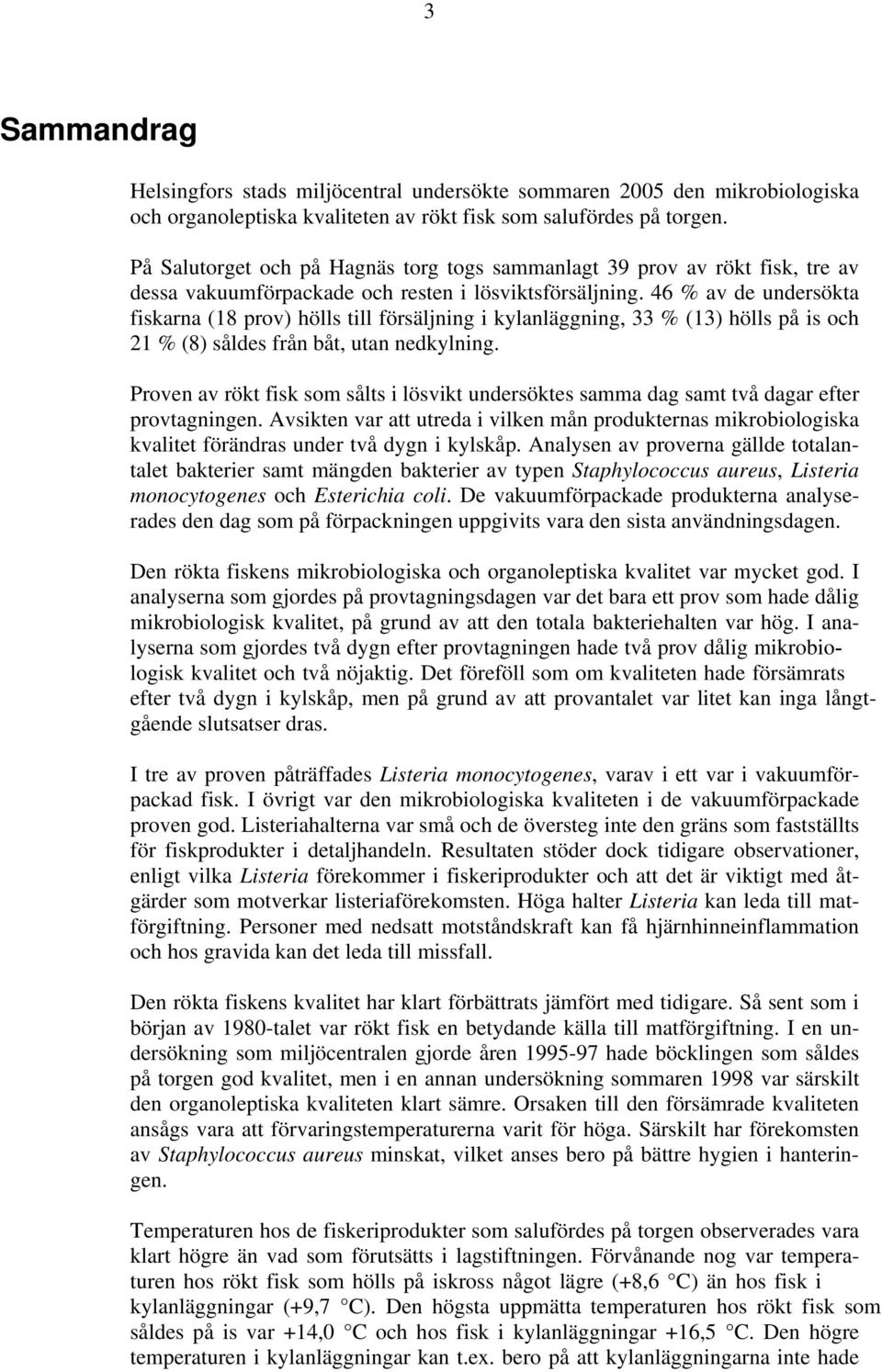 3

Sammandrag

Helsingfors stads miljöcentral undersökte sommaren 2005 den mikrobiologiska och organoleptiska kvaliteten av rökt fisk som salufördes på torgen.

På Salutorget och på Hagnäs torg togs sammanlagt 39 prov av rökt fisk, tre av dessa vakuumförpackade och resten i lösviktsförsäljning. 46 % av de undersökta fiskarna (18 prov) hölls till försäljning i kylanläggning, 33 % (13) hölls på is och 21 % (8) såldes från båt, utan nedkylning.

Proven av rökt fisk som sålts i lösvikt undersöktes samma dag samt två dagar efter provtagningen. Avsikten var att utreda i vilken mån produkternas mikrobiologiska kvalitet förändras under två dygn i kylskåp. Analysen av proverna gällde totalantalet bakterier samt mängden bakterier av typen Staphylococcus aureus, Listeria monocytogenes och Esterichia coli. De vakuumförpackade produkterna analyserades den dag som på förpackningen uppgivits vara den sista användningsdagen.

Den rökta fiskens mikrobiologiska och organoleptiska kvalitet var mycket god. I analyserna som gjordes på provtagningsdagen var det bara ett prov som hade dålig mikrobiologisk kvalitet, på grund av att den totala bakteriehalten var hög. I analyserna som gjordes två dygn efter provtagningen hade två prov dålig mikrobiologisk kvalitet och två nöjaktig. Det föreföll som om kvaliteten hade försämrats efter två dygn i kylskåp, men på grund av att provantalet var litet kan inga långtgående slutsatser dras.

I tre av proven påträffades Listeria monocytogenes, varav i ett var i vakuumförpackad fisk. I övrigt var den mikrobiologiska kvaliteten i de vakuumförpackade proven god. Listeriahalterna var små och de översteg inte den gräns som fastställts för fiskprodukter i detaljhandeln. Resultaten stöder dock tidigare observationer, enligt vilka Listeria förekommer i fiskeriprodukter och att det är viktigt med åtgärder som motverkar listeriaförekomsten. Höga halter Listeria kan leda till matförgiftning. Personer med nedsatt motståndskraft kan få hjärnhinneinflammation och hos gravida kan det leda till missfall.

Den rökta fiskens kvalitet har klart förbättrats jämfört med tidigare. Så sent som i början av 1980-talet var rökt fisk en betydande källa till matförgiftning. I en undersökning som miljöcentralen gjorde åren 1995-97 hade böcklingen som såldes på torgen god kvalitet, men i en annan undersökning sommaren 1998 var särskilt den organoleptiska kvaliteten klart sämre. Orsaken till den försämrade kvaliteten ansågs vara att förvaringstemperaturerna varit för höga. Särskilt har förekomsten av Staphylococcus aureus minskat, vilket anses bero på bättre hygien i hanteringen.

Temperaturen hos de fiskeriprodukter som salufördes på torgen observerades vara klart högre än vad som förutsätts i lagstiftningen. Förvånande nog var temperaturen hos rökt fisk som hölls på iskross något lägre (+8,6 °C) än hos fisk i kylanläggningar (+9,7 °C). Den högsta uppmätta temperaturen hos rökt fisk som såldes på is var +14,0 °C och hos fisk i kylanläggningar +16,5 °C. Den högre temperaturen i kylanläggningar kan t.ex. bero på att kylanläggningarna inte hade